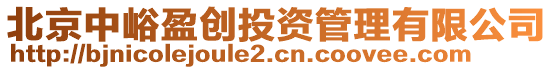 北京中峪盈创投资管理有限公司
http://bjnicolejoule2.cn.coovee.com